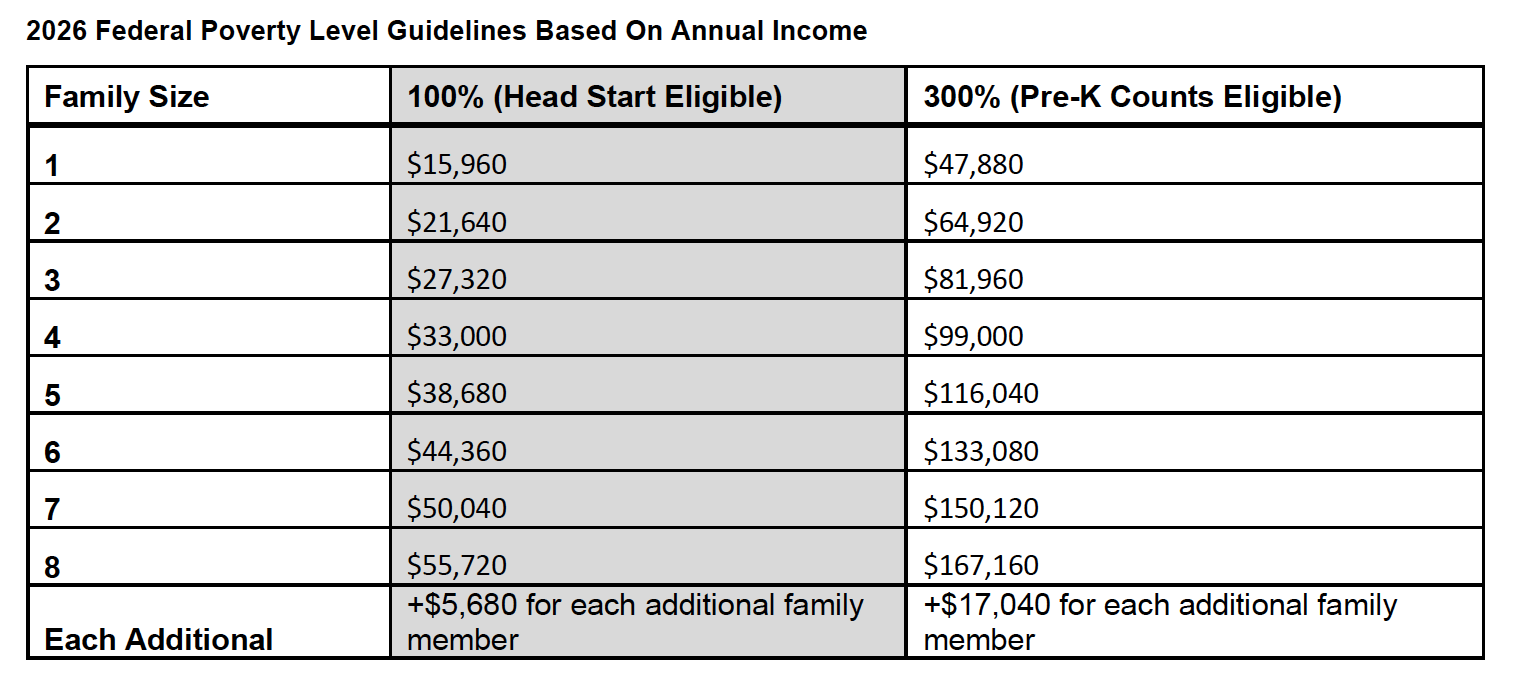 2026 Federal Poverty Level Guidelines Based On Annual Income

| Family Size | 100% (Head Start Eligible) | 300% (Pre-K Counts Eligible) |
|---|---|---|
| 1 | \$15,960 | \$47,880 |
| 2 | \$21,640 | \$64,920 |
| 3 | \$27,320 | \$81,960 |
| 4 | \$33,000 | \$99,000 |
| 5 | \$38,680 | \$116,040 |
| 6 | \$44,360 | \$133,080 |
| 7 | \$50,040 | \$150,120 |
| 8 | \$55,720 | \$167,160 |
| Each Additional | +\$5,680 for each additional family member | +\$17,040 for each additional family member |